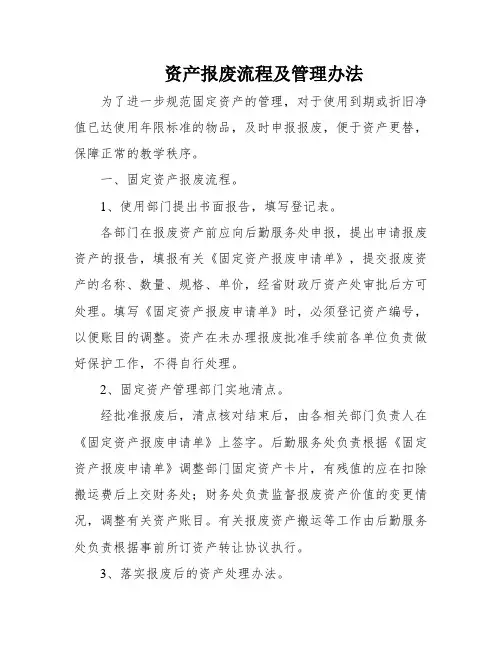 资产报废流程及管理办法

为了进一步规范固定资产的管理，对于使用到期或折旧净值已达使用年限标准的物品，及时申报报废，便于资产更替，保障正常的教学秩序。

一、固定资产报废流程。

1、使用部门提出书面报告，填写登记表。

各部门在报废资产前应向后勤服务处申报，提出申请报废资产的报告，填报有关《固定资产报废申请单》，提交报废资产的名称、数量、规格、单价，经省财政厅资产处审批后方可处理。填写《固定资产报废申请单》时，必须登记资产编号，以便账目的调整。资产在未办理报废批准手续前各单位负责做好保护工作，不得自行处理。

2、固定资产管理部门实地清点。

经批准报废后，清点核对结束后，由各相关部门负责人在《固定资产报废申请单》上签字。后勤服务处负责根据《固定资产报废申请单》调整部门固定资产卡片，有残值的应在扣除搬运费后上交财务处；财务处负责监督报废资产价值的变更情况，调整有关资产账目。有关报废资产搬运等工作由后勤服务处负责根据事前所订资产转让协议执行。

3、落实报废后的资产处理办法。